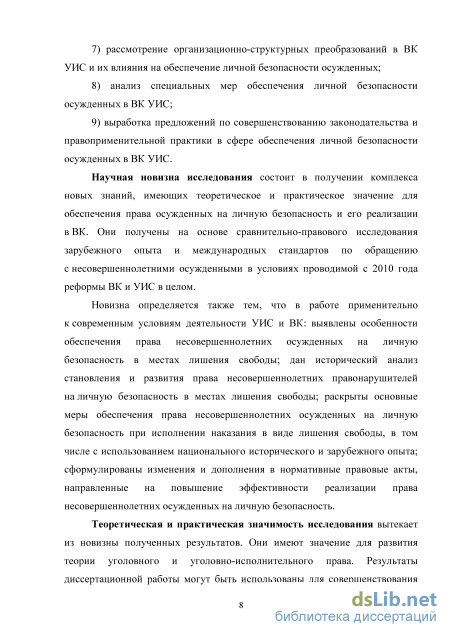 7) рассмотрение организационно-структурных преобразований в ВК УИС и их влияния на обеспечение личной безопасности осужденных;

8) анализ специальных мер обеспечения личной безопасности осужденных в ВК УИС;

9) выработка предложений по совершенствованию законодательства и правоприменительной практики в сфере обеспечения личной безопасности осужденных в ВК УИС.

Научная новизна исследования состоит в получении комплекса новых знаний, имеющих теоретическое и практическое значение для обеспечения права осужденных на личную безопасность и его реализации в ВК. Они получены на основе сравнительно-правового исследования зарубежного опыта и международных стандартов по обращению с несовершеннолетними осужденными в условиях проводимой с 2010 года реформы ВК и УИС в целом.

Новизна определяется также тем, что в работе применительно к современным условиям деятельности УИС и ВК: выявлены особенности обеспечения права несовершеннолетних осужденных на личную безопасность в местах лишения свободы; дан исторический анализ становления и развития права несовершеннолетних правонарушителей на личную безопасность в местах лишения свободы; раскрыты основные меры обеспечения права несовершеннолетних осужденных на личную безопасность при исполнении наказания в виде лишения свободы, в том числе с использованием национального исторического и зарубежного опыта; сформулированы изменения и дополнения в нормативные правовые акты, направленные на повышение эффективности реализации права несовершеннолетних осужденных на личную безопасность.

Теоретическая и практическая значимость исследования вытекает из новизны полученных результатов. Они имеют значение для развития теории уголовного и уголовно-исполнительного права. Результаты диссертационной работы могут быть использованы для совершенствования

8

dsLib.net
библиотека диссертаций